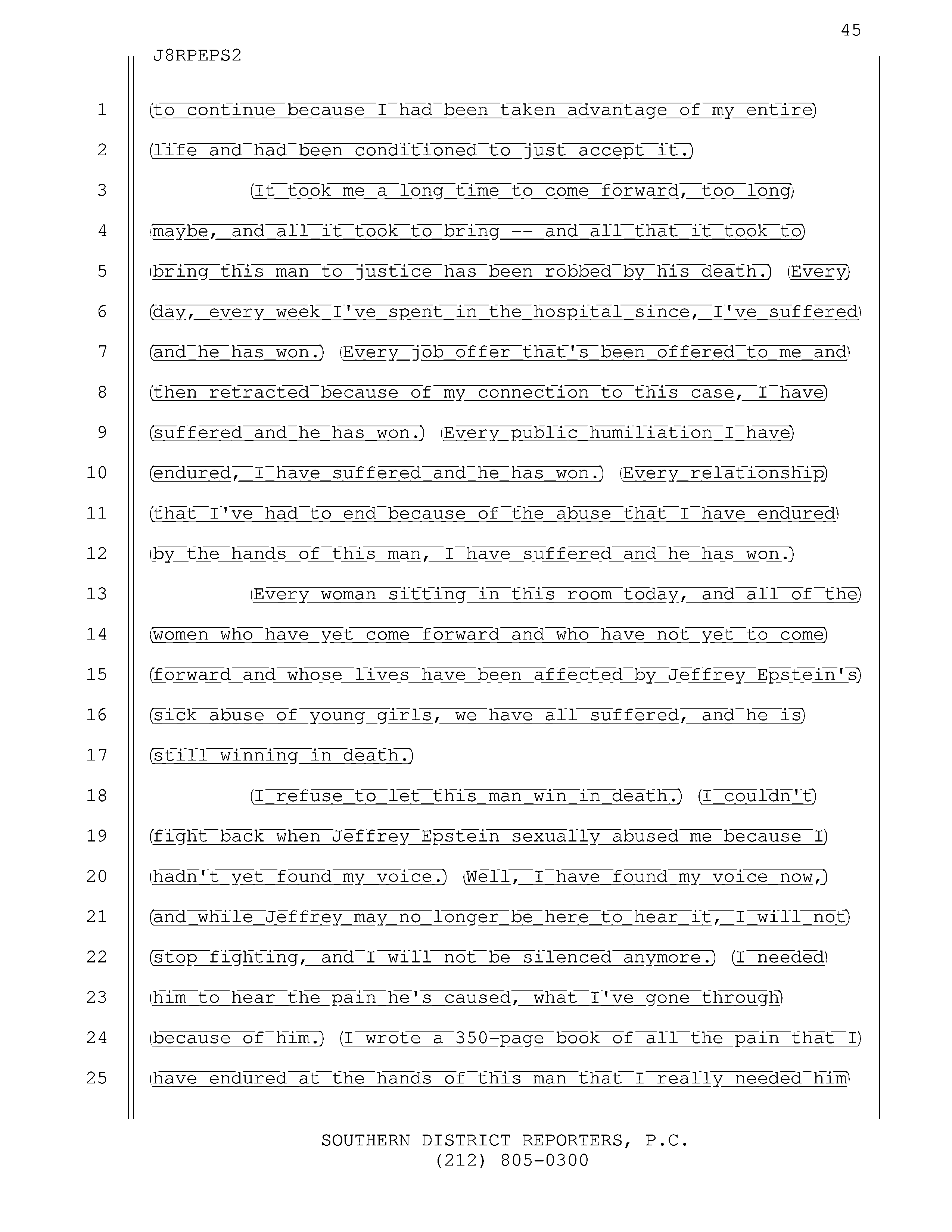 45

J8RPEPS2

1 to continue because I had been taken advantage of my entire

2 life and had been conditioned to just accept it.

3 It took me a long time to come forward, too long

4 maybe, and all it took to bring -- and all that it took to

5 bring this man to justice has been robbed by his death. Every

6 day, every week I've spent in the hospital since, I've suffered

7 and he has won. Every job offer that's been offered to me and

8 then retracted because of my connection to this case, I have

9 suffered and he has won. Every public humiliation I have

10 endured, I have suffered and he has won. Every relationship

11 that I've had to end because of the abuse that I have endured

12 by the hands of this man, I have suffered and he has won.

13 Every woman sitting in this room today, and all of the

14 women who have yet come forward and who have not yet to come

15 forward and whose lives have been affected by Jeffrey Epstein's

16 sick abuse of young girls, we have all suffered, and he is

17 still winning in death.

18 I refuse to let this man win in death. I couldn't

19 fight back when Jeffrey Epstein sexually abused me because I

20 hadn't yet found my voice. Well, I have found my voice now,

21 and while Jeffrey may no longer be here to hear it, I will not

22 stop fighting, and I will not be silenced anymore. I needed

23 him to hear the pain he's caused, what I've gone through

24 because of him. I wrote a 350-page book of all the pain that I

25 have endured at the hands of this man that I really needed him

SOUTHERN DISTRICT REPORTERS, P.C.
(212) 805-0300